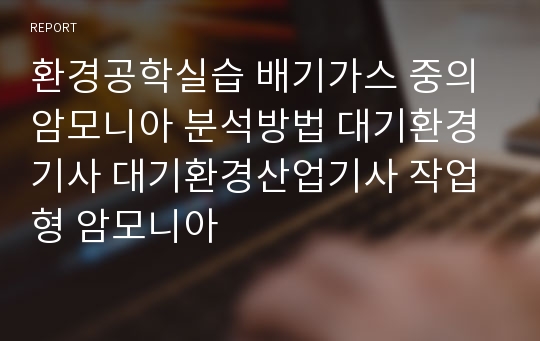 REPORT

환경공학실습 배기가스 중의 암모니아 분석방법 대기환경기사 대기환경산업기사 작업형 암모니아